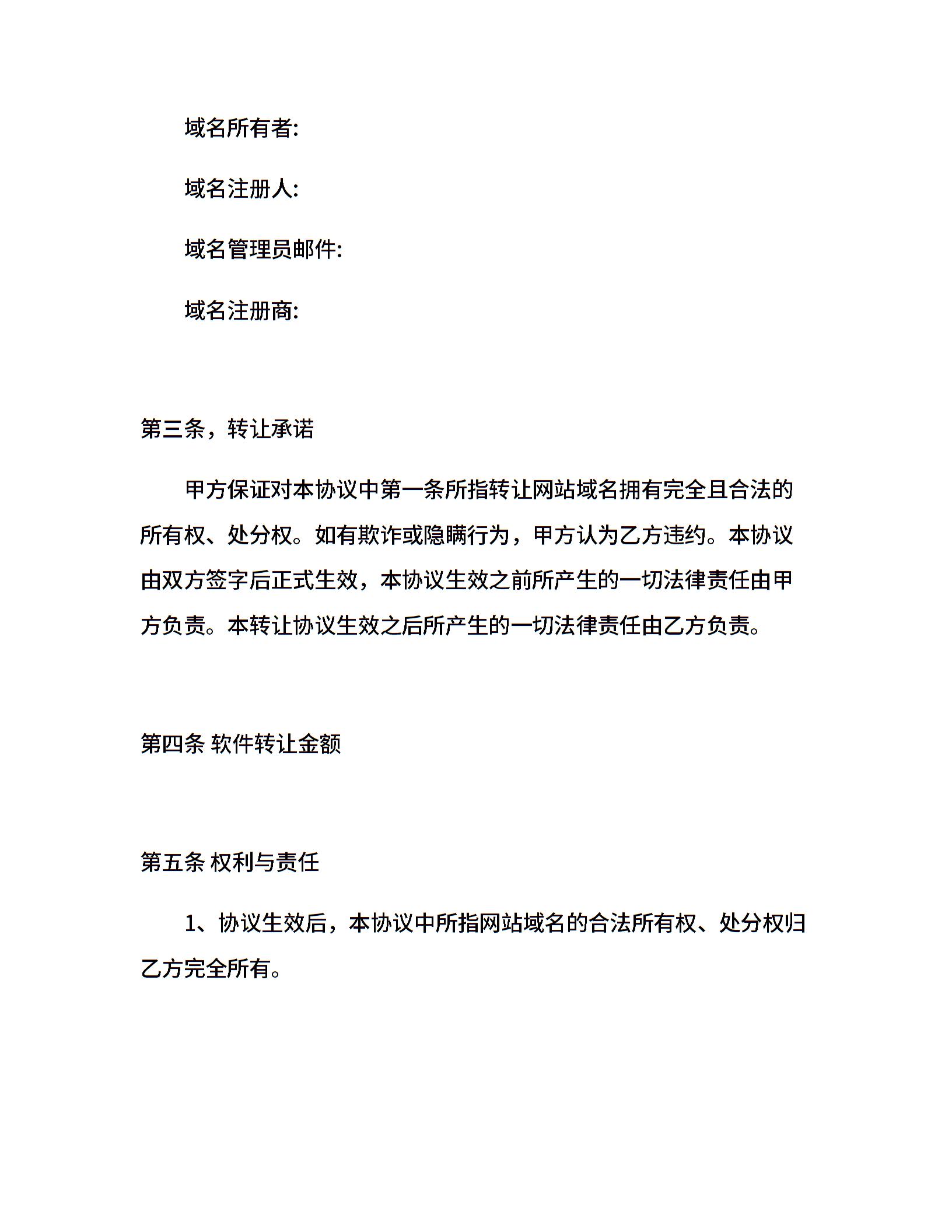 域名所有者:

域名注册人:

域名管理员邮件:

域名注册商:

第三条，转让承诺

甲方保证对本协议中第一条所指转让网站域名拥有完全且合法的所有权、处分权。如有欺诈或隐瞒行为，甲方认为乙方违约。本协议由双方签字后正式生效，本协议生效之前所产生的一切法律责任由甲方负责。本转让协议生效之后所产生的一切法律责任由乙方负责。

第四条 软件转让金额

第五条 权利与责任

1、协议生效后，本协议中所指网站域名的合法所有权、处分权归乙方完全所有。